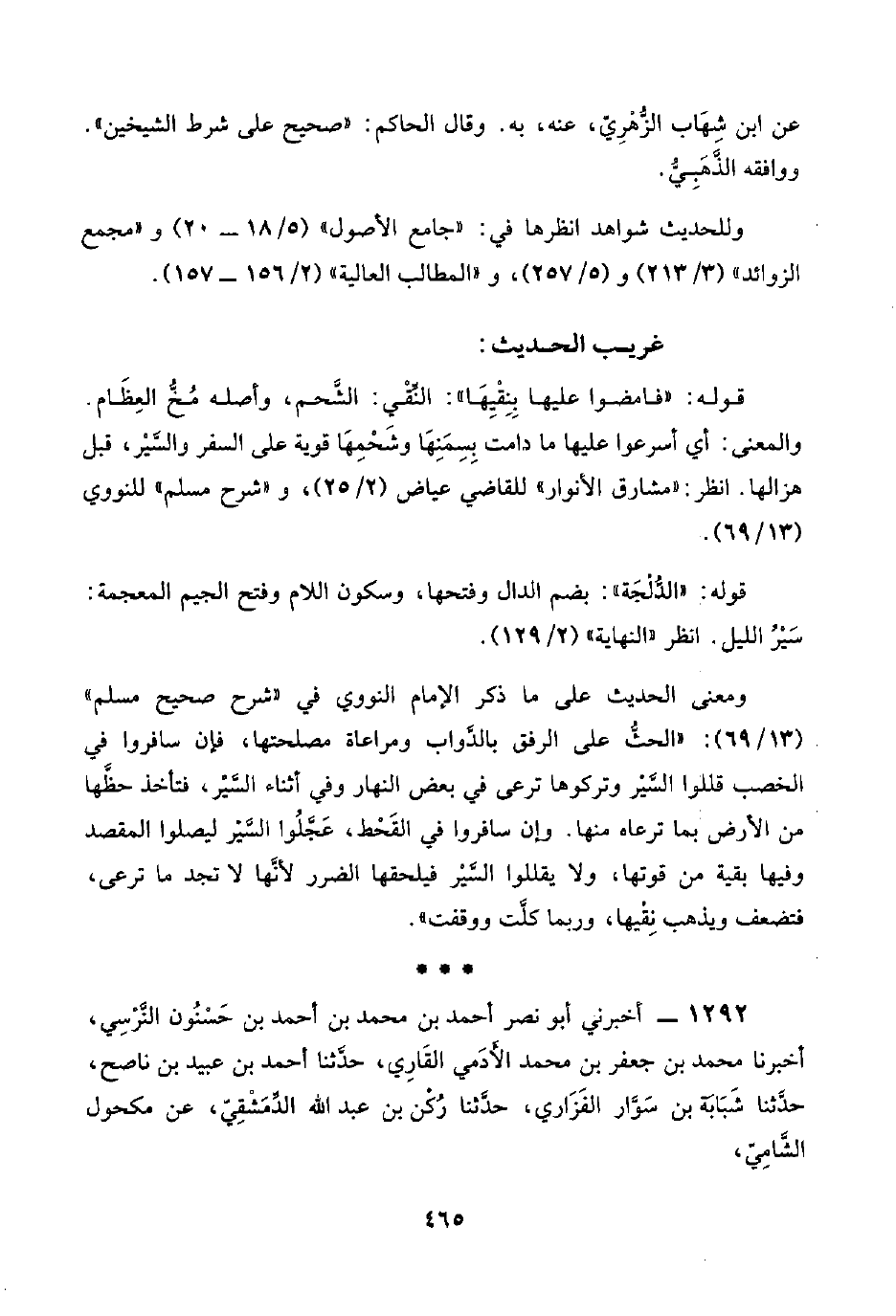 عن ابن شِهَاب الزُّهْرِيّ، عنه، به. وقال الحاكم: «صحيح على شرط الشيخين». ووافقه الذَّهَبِيُّ.

وللحديث شواهد انظرها في: «جامع الأصول» (٥/ ١٨ ــ ٢٠) و «مجمع الزوائد» (٣/ ٢١٣) و (٥/ ٢٥٧)، و «المطالب العالية» (٢/ ١٥٦ ــ ١٥٧).

غريب الحديث:

قوله: «فامضوا عليها بِنِقْيِهَا»: النِّقْي: الشَّحم، وأصله مُخُّ العِظَام. والمعنى: أي أسرعوا عليها ما دامت بِسِمَنِهَا وشَحْمِهَا قوية على السفر والسَّيْر، قبل هزالها. انظر: «مشارق الأنوار» للقاضي عياض (٢/ ٢٥)، و «شرح مسلم» للنووي (١٣/ ٦٩).

قوله: «الدُّلْجَة»: بضم الدال وفتحها، وسكون اللام وفتح الجيم المعجمة: سَيْرُ الليل. انظر «النهاية» (٢/ ١٢٩).

ومعنى الحديث على ما ذكر الإمام النووي في «شرح صحيح مسلم» (١٣/ ٦٩): «الحثُّ على الرفق بالدَّواب ومراعاة مصلحتها، فإن سافروا في الخصب قللوا السَّيْر وتركوها ترعى في بعض النهار وفي أثناء السَّيْر، فتأخذ حظَّها من الأرض بما ترعاه منها. وإن سافروا في القَحْط، عَجَّلُوا السَّيْر ليصلوا المقصد وفيها بقية من قوتها، ولا يقللوا السَّيْر فيلحقها الضرر لأنَّها لا تجد ما ترعى، فتضعف ويذهب نِقْيها، وربما كلَّت ووقفت».

* * *

١٢٩٢ ــ أخبرني أبو نصر أحمد بن محمد بن أحمد بن حَسْنُون النَّرْسِي، أخبرنا محمد بن جعفر بن محمد الأَدَمي القَارِي، حدَّثنا أحمد بن عبيد بن ناصح، حدَّثنا شَبَابَة بن سَوَّار الفَزَاري، حدَّثنا رُكْن بن عبد الله الدِّمَشْقِيّ، عن مكحول الشَّامِيّ،

٤٦٥